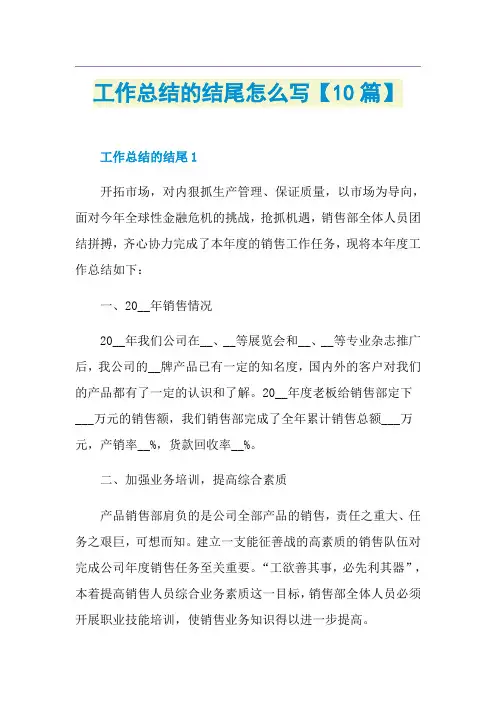 工作总结的结尾怎么写【10篇】

工作总结的结尾1

开拓市场，对内狠抓生产管理、保证质量，以市场为导向，面对今年全球性金融危机的挑战，抢抓机遇，销售部全体人员团结拼搏，齐心协力完成了本年度的销售工作任务，现将本年度工作总结如下：

一、20__年销售情况

20__年我们公司在__、__等展览会和__、__等专业杂志推广后，我公司的__牌产品已有一定的知名度，国内外的客户对我们的产品都有了一定的认识和了解。20__年度老板给销售部定下___万元的销售额，我们销售部完成了全年累计销售总额___万元，产销率__%，货款回收率__%。

二、加强业务培训，提高综合素质

产品销售部肩负的是公司全部产品的销售，责任之重大、任务之艰巨，可想而知。建立一支能征善战的高素质的销售队伍对完成公司年度销售任务至关重要。“工欲善其事，必先利其器”，本着提高销售人员综合业务素质这一目标，销售部全体人员必须开展职业技能培训，使销售业务知识得以进一步提高。